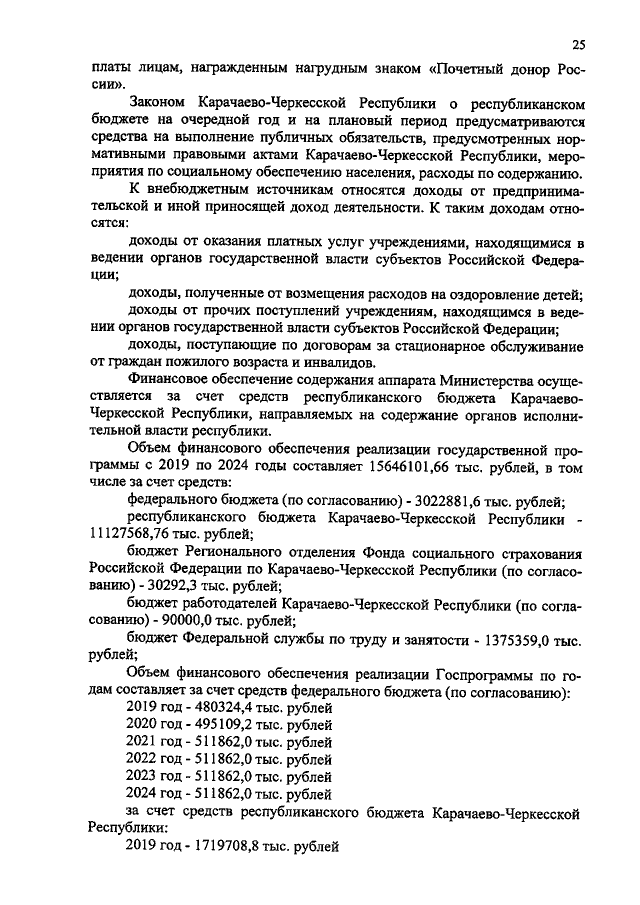 25

платы лицам, награжденным нагрудным знаком «Почетный донор России».

Законом Карачаево-Черкесской Республики о республиканском бюджете на очередной год и на плановый период предусматриваются средства на выполнение публичных обязательств, предусмотренных нормативными правовыми актами Карачаево-Черкесской Республики, мероприятия по социальному обеспечению населения, расходы по содержанию.

К внебюджетным источникам относятся доходы от предпринимательской и иной приносящей доход деятельности. К таким доходам относятся:

доходы от оказания платных услуг учреждениями, находящимися в ведении органов государственной власти субъектов Российской Федерации;

доходы, полученные от возмещения расходов на оздоровление детей;

доходы от прочих поступлений учреждениям, находящимся в ведении органов государственной власти субъектов Российской Федерации;

доходы, поступающие по договорам за стационарное обслуживание от граждан пожилого возраста и инвалидов.

Финансовое обеспечение содержания аппарата Министерства осуществляется за счет средств республиканского бюджета Карачаево-Черкесской Республики, направляемых на содержание органов исполнительной власти республики.

Объем финансового обеспечения реализации государственной программы с 2019 по 2024 годы составляет 15646101,66 тыс. рублей, в том числе за счет средств:

федерального бюджета (по согласованию) - 3022881,6 тыс. рублей;

республиканского бюджета Карачаево-Черкесской Республики - 11127568,76 тыс. рублей;

бюджет Регионального отделения Фонда социального страхования Российской Федерации по Карачаево-Черкесской Республики (по согласованию) - 30292,3 тыс. рублей;

бюджет работодателей Карачаево-Черкесской Республики (по согласованию) - 90000,0 тыс. рублей;

бюджет Федеральной службы по труду и занятости - 1375359,0 тыс. рублей;

Объем финансового обеспечения реализации Госпрограммы по годам составляет за счет средств федерального бюджета (по согласованию):

2019 год - 480324,4 тыс. рублей
2020 год - 495109,2 тыс. рублей
2021 год - 511862,0 тыс. рублей
2022 год - 511862,0 тыс. рублей
2023 год - 511862,0 тыс. рублей
2024 год - 511862,0 тыс. рублей

за счет средств республиканского бюджета Карачаево-Черкесской Республики:

2019 год - 1719708,8 тыс. рублей